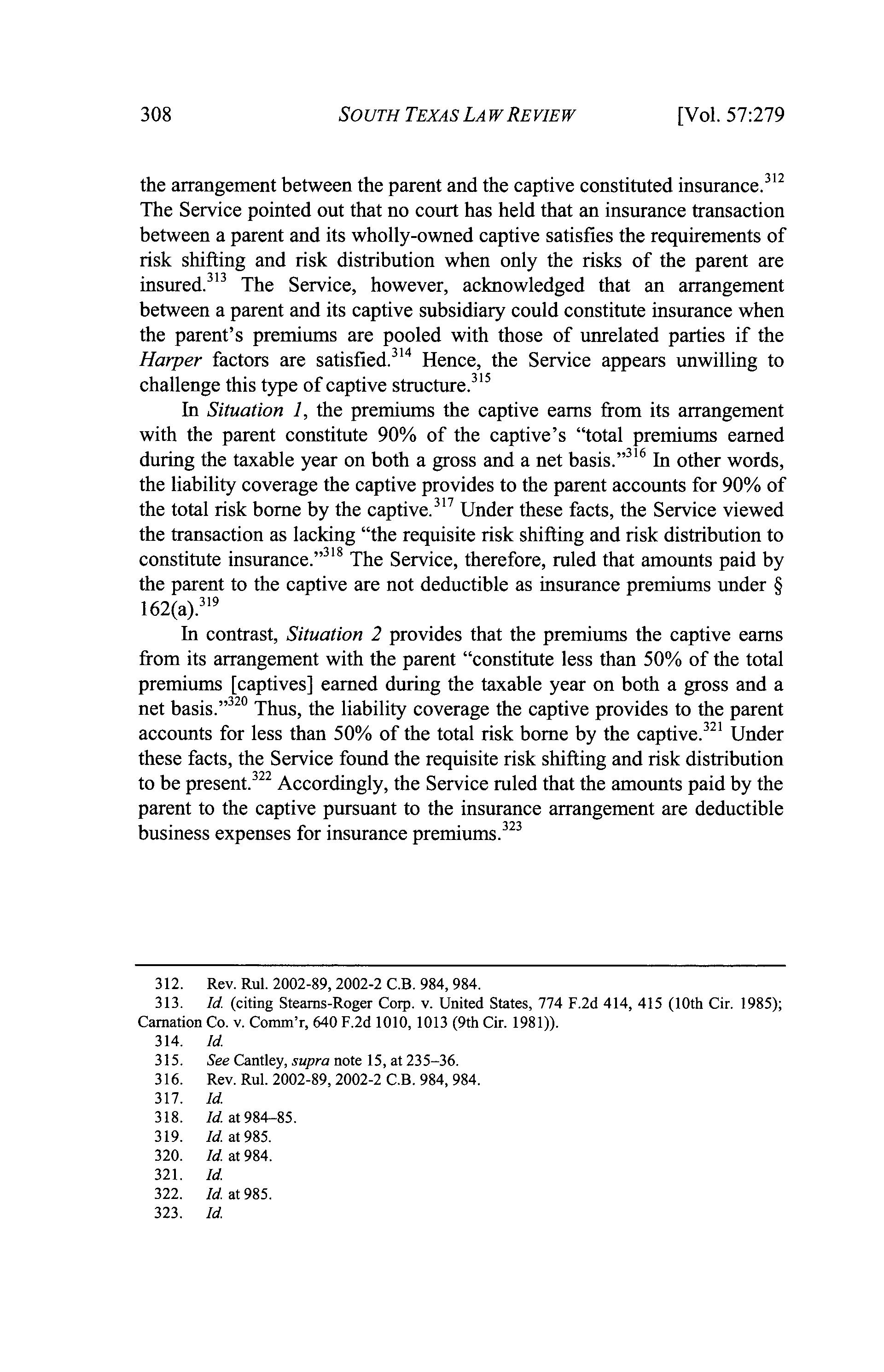 308 SOUTH TEXAS LAW REVIEW [Vol. 57:279

the arrangement between the parent and the captive constituted insurance.$^{312}$ The Service pointed out that no court has held that an insurance transaction between a parent and its wholly-owned captive satisfies the requirements of risk shifting and risk distribution when only the risks of the parent are insured.$^{313}$ The Service, however, acknowledged that an arrangement between a parent and its captive subsidiary could constitute insurance when the parent's premiums are pooled with those of unrelated parties if the Harper factors are satisfied.$^{314}$ Hence, the Service appears unwilling to challenge this type of captive structure.$^{315}$

In Situation 1, the premiums the captive earns from its arrangement with the parent constitute 90% of the captive's "total premiums earned during the taxable year on both a gross and a net basis."$^{316}$ In other words, the liability coverage the captive provides to the parent accounts for 90% of the total risk borne by the captive.$^{317}$ Under these facts, the Service viewed the transaction as lacking "the requisite risk shifting and risk distribution to constitute insurance."$^{318}$ The Service, therefore, ruled that amounts paid by the parent to the captive are not deductible as insurance premiums under § 162(a).$^{319}$

In contrast, Situation 2 provides that the premiums the captive earns from its arrangement with the parent "constitute less than 50% of the total premiums [captives] earned during the taxable year on both a gross and a net basis."$^{320}$ Thus, the liability coverage the captive provides to the parent accounts for less than 50% of the total risk borne by the captive.$^{321}$ Under these facts, the Service found the requisite risk shifting and risk distribution to be present.$^{322}$ Accordingly, the Service ruled that the amounts paid by the parent to the captive pursuant to the insurance arrangement are deductible business expenses for insurance premiums.$^{323}$

312. Rev. Rul. 2002-89, 2002-2 C.B. 984, 984.
313. Id. (citing Stearns-Roger Corp. v. United States, 774 F.2d 414, 415 (10th Cir. 1985); Carnation Co. v. Comm'r, 640 F.2d 1010, 1013 (9th Cir. 1981)).
314. Id.
315. See Cantley, supra note 15, at 235–36.
316. Rev. Rul. 2002-89, 2002-2 C.B. 984, 984.
317. Id.
318. Id. at 984–85.
319. Id. at 985.
320. Id. at 984.
321. Id.
322. Id. at 985.
323. Id.